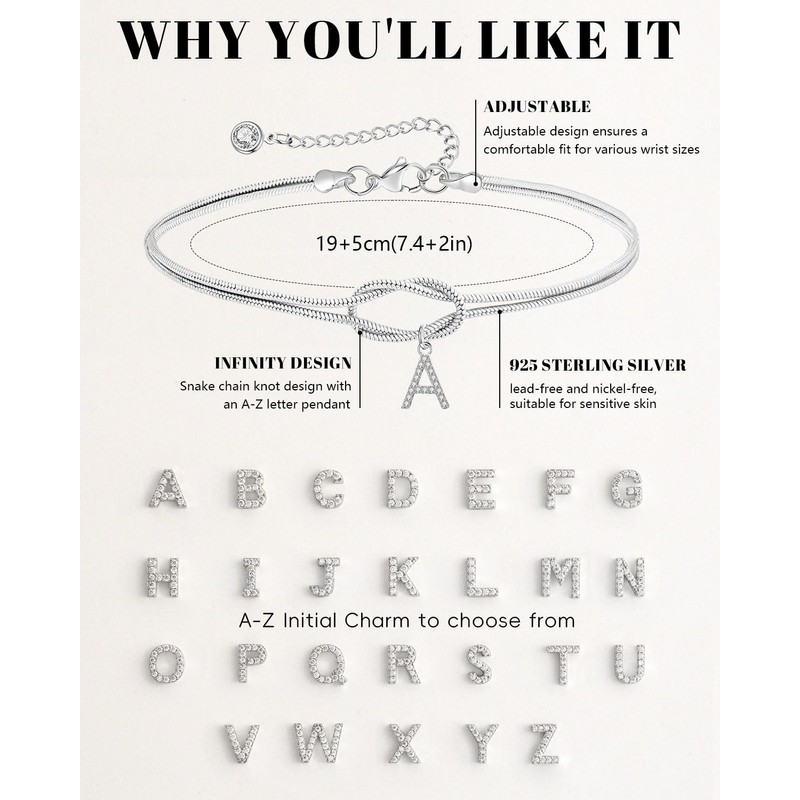 WHY YOU'LL LIKE IT

ADJUSTABLE
Adjustable design ensures a comfortable fit for various wrist sizes

19+5cm(7.4+2in)

INFINITY DESIGN
Snake chain knot design with an A-Z letter pendant

A

925 STERLING SILVER
lead-free and nickel-free, suitable for sensitive skin

A B C D E F G

H I J K L M N

A-Z Initial Charm to choose from

O P Q R S T U

V W X Y Z